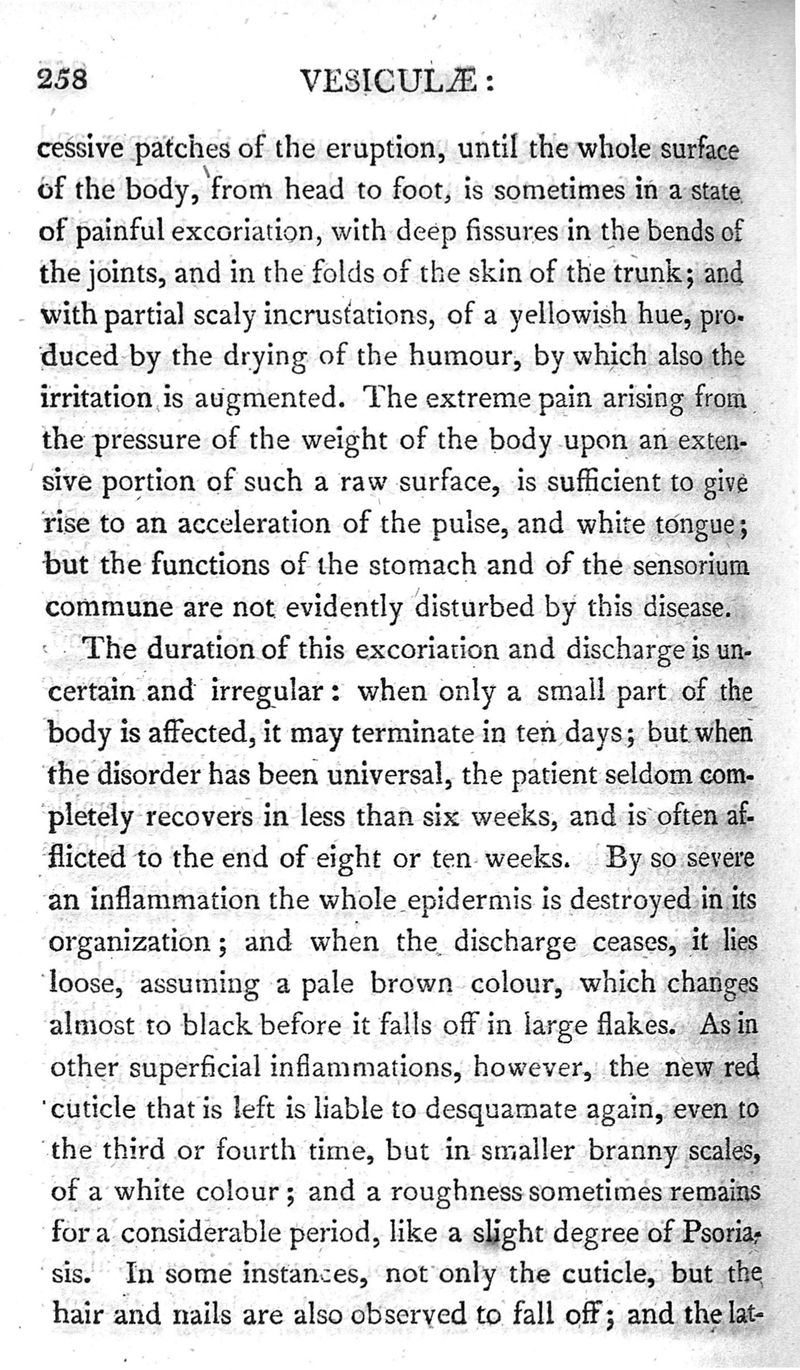 258 VESICULÆ:

cessive patches of the eruption, until the whole surface of the body, from head to foot, is sometimes in a state of painful excoriation, with deep fissures in the bends of the joints, and in the folds of the skin of the trunk; and with partial scaly incrustations, of a yellowish hue, produced by the drying of the humour, by which also the irritation is augmented. The extreme pain arising from the pressure of the weight of the body upon an extensive portion of such a raw surface, is sufficient to give rise to an acceleration of the pulse, and white tongue; but the functions of the stomach and of the sensorium commune are not evidently disturbed by this disease.

The duration of this excoriation and discharge is uncertain and irregular: when only a small part of the body is affected, it may terminate in ten days; but when the disorder has been universal, the patient seldom completely recovers in less than six weeks, and is often afflicted to the end of eight or ten weeks. By so severe an inflammation the whole epidermis is destroyed in its organization; and when the discharge ceases, it lies loose, assuming a pale brown colour, which changes almost to black before it falls off in large flakes. As in other superficial inflammations, however, the new red cuticle that is left is liable to desquamate again, even to the third or fourth time, but in smaller branny scales, of a white colour; and a roughness sometimes remains for a considerable period, like a slight degree of Psoriasis. In some instances, not only the cuticle, but the hair and nails are also observed to fall off; and the lat-